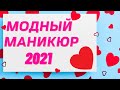 МОДНЫЙ
МАНИКЮР
2021